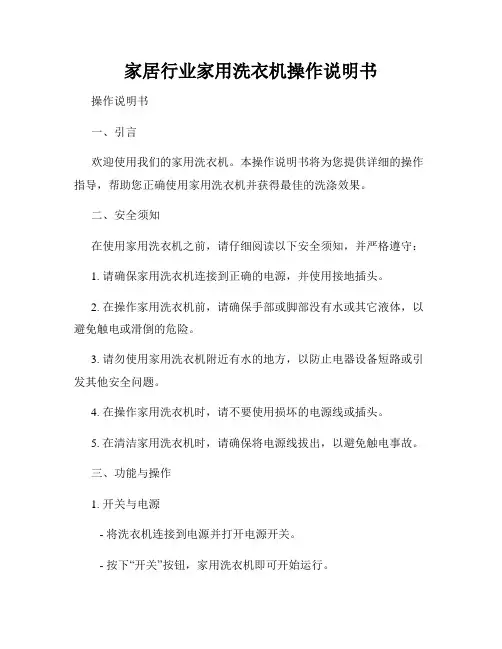 家居行业家用洗衣机操作说明书

操作说明书

一、引言

欢迎使用我们的家用洗衣机。本操作说明书将为您提供详细的操作指导，帮助您正确使用家用洗衣机并获得最佳的洗涤效果。

二、安全须知

在使用家用洗衣机之前，请仔细阅读以下安全须知，并严格遵守：

1. 请确保家用洗衣机连接到正确的电源，并使用接地插头。

2. 在操作家用洗衣机前，请确保手部或脚部没有水或其它液体，以避免触电或滑倒的危险。

3. 请勿使用家用洗衣机附近有水的地方，以防止电器设备短路或引发其他安全问题。

4. 在操作家用洗衣机时，请不要使用损坏的电源线或插头。

5. 在清洁家用洗衣机时，请确保将电源线拔出，以避免触电事故。

三、功能与操作

1. 开关与电源

- 将洗衣机连接到电源并打开电源开关。

- 按下“开关”按钮，家用洗衣机即可开始运行。